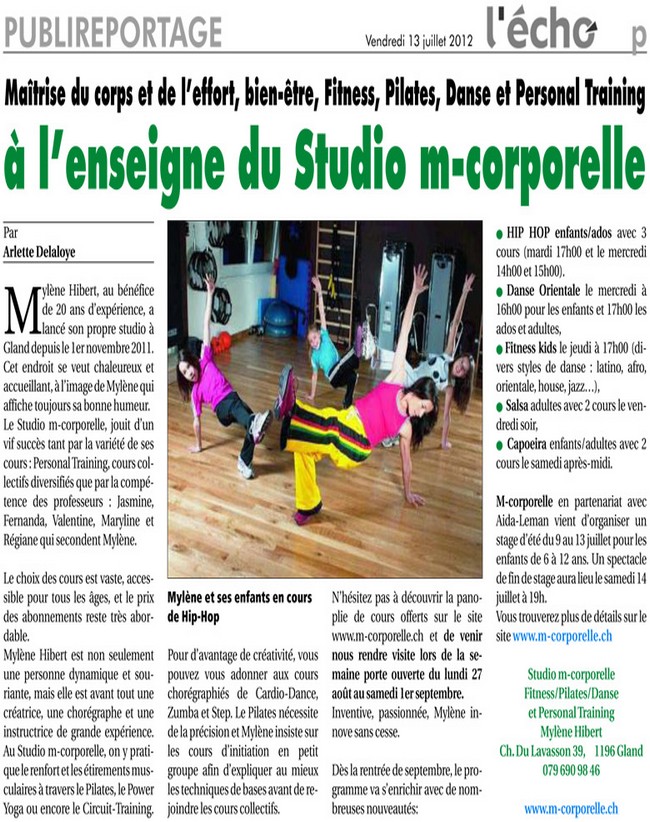 PUBLIREPORTAGE

Vendredi 13 juillet 2012

l'écho

p

Maîtrise du corps et de l'effort, bien-être, Fitness, Pilates, Danse et Personal Training

à l'enseigne du Studio m-corporelle

Par
Arlette Delaloye

Mylène Hibert, au bénéfice de 20 ans d'expérience, a lancé son propre studio à Gland depuis le 1er novembre 2011. Cet endroit se veut chaleureux et accueillant, à l'image de Mylène qui affiche toujours sa bonne humeur. Le Studio m-corporelle, jouit d'un vif succès tant par la variété de ses cours : Personal Training, cours collectifs diversifiés que par la compétence des professeurs : Jasmine, Fernanda, Valentine, Maryline et Régiane qui secondent Mylène.

Le choix des cours est vaste, accessible pour tous les âges, et le prix des abonnements reste très abordable.
Mylène Hibert est non seulement une personne dynamique et souriante, mais elle est avant tout une créatrice, une chorégraphe et une instructrice de grande expérience. Au Studio m-corporelle, on y pratique le renfort et les étirements musculaires à travers le Pilates, le Power Yoga ou encore le Circuit-Training.

Mylène et ses enfants en cours de Hip-Hop

Pour d'avantage de créativité, vous pouvez vous adonner aux cours chorégraphiés de Cardio-Dance, Zumba et Step. Le Pilates nécessite de la précision et Mylène insiste sur les cours d'initiation en petit groupe afin d'expliquer au mieux les techniques de bases avant de rejoindre les cours collectifs.

N'hésitez pas à découvrir la panoplie de cours offerts sur le site www.m-corporelle.ch et de venir nous rendre visite lors de la semaine porte ouverte du lundi 27 août au samedi 1er septembre.
Inventive, passionnée, Mylène innove sans cesse.

Dès la rentrée de septembre, le programme va s'enrichir avec de nombreuses nouveautés:

● HIP HOP enfants/ados avec 3 cours (mardi 17h00 et le mercredi 14h00 et 15h00).
● Danse Orientale le mercredi à 16h00 pour les enfants et 17h00 les ados et adultes,
● Fitness kids le jeudi à 17h00 (divers styles de danse : latino, afro, orientale, house, jazz...),
● Salsa adultes avec 2 cours le vendredi soir,
● Capoeira enfants/adultes avec 2 cours le samedi après-midi.

M-corporelle en partenariat avec Aida-Leman vient d'organiser un stage d'été du 9 au 13 juillet pour les enfants de 6 à 12 ans. Un spectacle de fin de stage aura lieu le samedi 14 juillet à 19h.
Vous trouverez plus de détails sur le site www.m-corporelle.ch

Studio m-corporelle
Fitness/Pilates/Danse
et Personal Training
Mylène Hibert
Ch. Du Lavasson 39, 1196 Gland
079 690 98 46

www.m-corporelle.ch